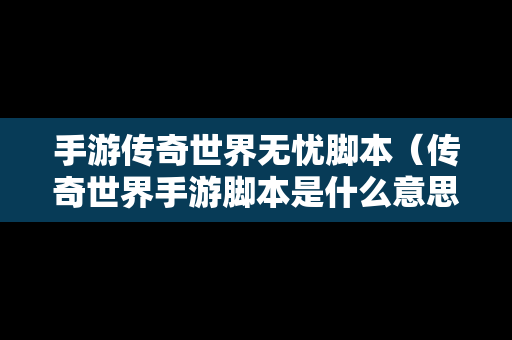 手游传奇世界无忧脚本（传奇世界手游脚本是什么意思